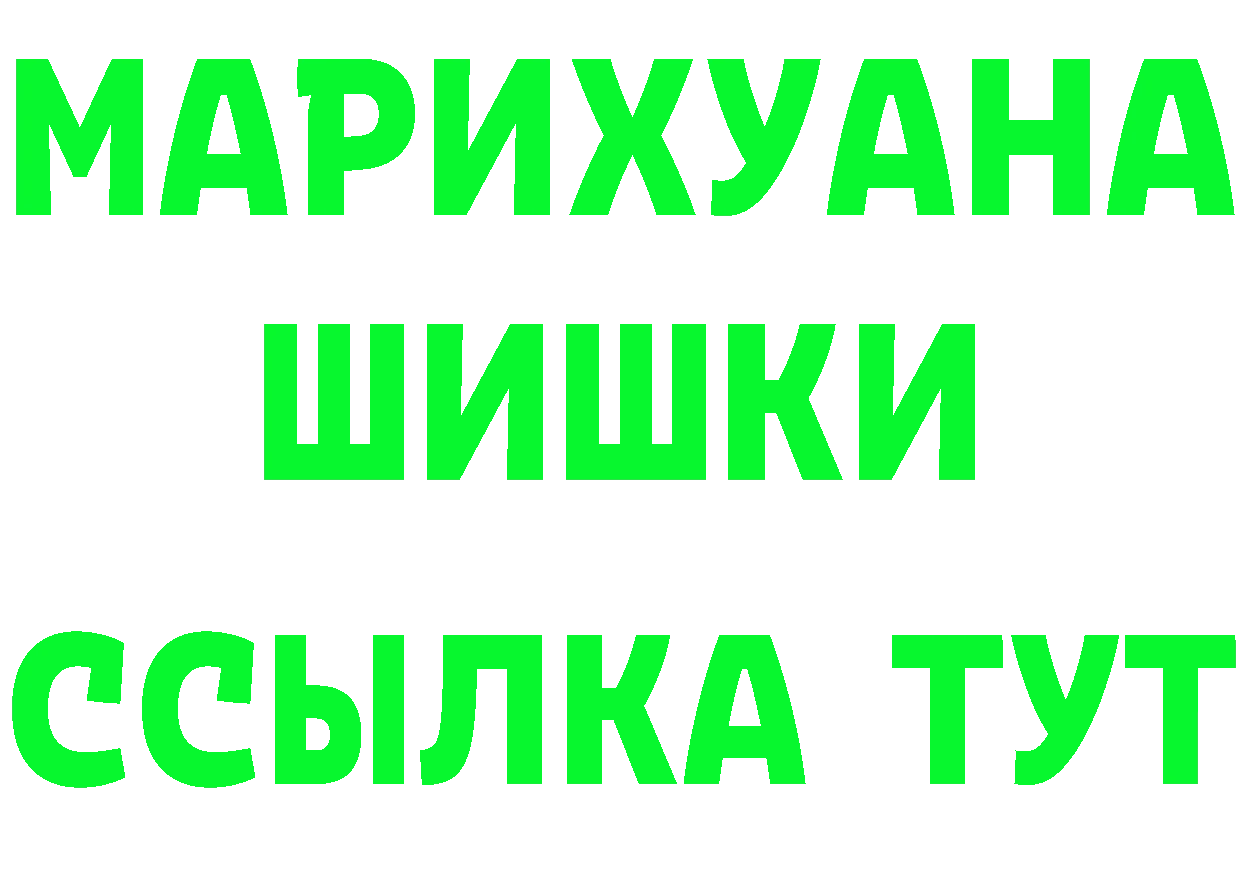 МАРИХУАНА
ШИШКИ
ССЫЛКА ТУТ